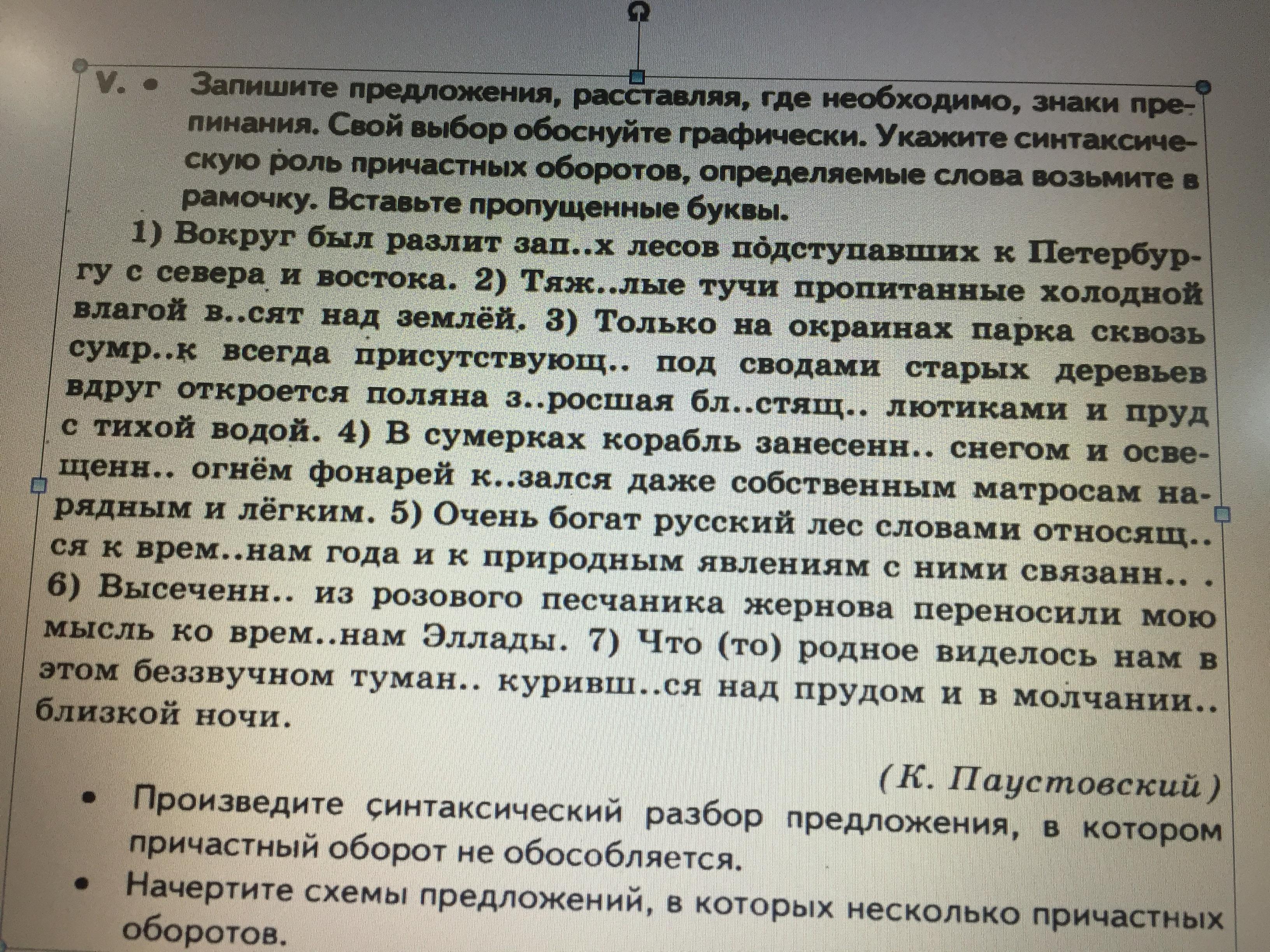 V. • Запишите предложения, расставляя, где необходимо, знаки препинания. Свой выбор обоснуйте графически. Укажите синтаксическую роль причастных оборотов, определяемые слова возьмите в рамочку. Вставьте пропущенные буквы.

1) Вокруг был разлит зап..х лесов подступавших к Петербургу с севера и востока. 2) Тяж..лые тучи пропитанные холодной влагой в..сят над землёй. 3) Только на окраинах парка сквозь сумр..к всегда присутствующ.. под сводами старых деревьев вдруг откроется поляна з..росшая бл..стящ.. лютиками и пруд с тихой водой. 4) В сумерках корабль занесенн.. снегом и освещенн.. огнём фонарей к..зался даже собственным матросам нарядным и лёгким. 5) Очень богат русский лес словами относящ..ся к врем..нам года и к природным явлениям с ними связанн.. . 6) Высеченн.. из розового песчаника жернова переносили мою мысль ко врем..нам Эллады. 7) Что (то) родное виделось нам в этом беззвучном туман.. куривш..ся над прудом и в молчании.. близкой ночи.

(К. Паустовский)

• Произведите синтаксический разбор предложения, в котором причастный оборот не обособляется.

• Начертите схемы предложений, в которых несколько причастных оборотов.